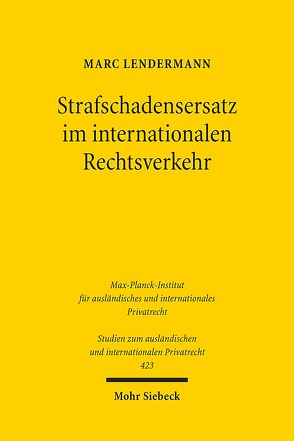 MARC LENDERMANN

Strafschadensersatz im internationalen Rechtsverkehr

Max-Planck-Institut für ausländisches und internationales Privatrecht

Studien zum ausländischen und internationalen Privatrecht
423

Mohr Siebeck